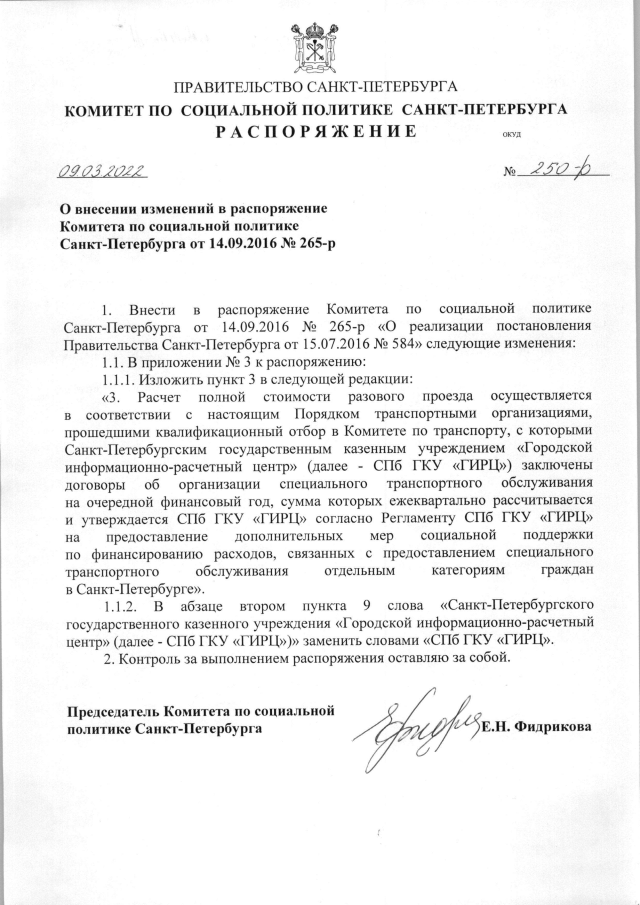 ПРАВИТЕЛЬСТВО САНКТ-ПЕТЕРБУРГА
КОМИТЕТ ПО СОЦИАЛЬНОЙ ПОЛИТИКЕ САНКТ-ПЕТЕРБУРГА
РАСПОРЯЖЕНИЕ ОКУД

09.03.2022 № 250-р

О внесении изменений в распоряжение Комитета по социальной политике Санкт-Петербурга от 14.09.2016 № 265-р

1. Внести в распоряжение Комитета по социальной политике Санкт-Петербурга от 14.09.2016 № 265-р «О реализации постановления Правительства Санкт-Петербурга от 15.07.2016 № 584» следующие изменения:

1.1. В приложении № 3 к распоряжению:

1.1.1. Изложить пункт 3 в следующей редакции:

«3. Расчет полной стоимости разового проезда осуществляется в соответствии с настоящим Порядком транспортными организациями, прошедшими квалификационный отбор в Комитете по транспорту, с которыми Санкт-Петербургским государственным казенным учреждением «Городской информационно-расчетный центр» (далее - СПб ГКУ «ГИРЦ») заключены договоры об организации специального транспортного обслуживания на очередной финансовый год, сумма которых ежеквартально рассчитывается и утверждается СПб ГКУ «ГИРЦ» согласно Регламенту СПб ГКУ «ГИРЦ» на предоставление дополнительных мер социальной поддержки по финансированию расходов, связанных с предоставлением специального транспортного обслуживания отдельным категориям граждан в Санкт-Петербурге».

1.1.2. В абзаце втором пункта 9 слова «Санкт-Петербургского государственного казенного учреждения «Городской информационно-расчетный центр» (далее - СПб ГКУ «ГИРЦ»)» заменить словами «СПб ГКУ «ГИРЦ».

2. Контроль за выполнением распоряжения оставляю за собой.

Председатель Комитета по социальной политике Санкт-Петербурга Е.Н. Фидрикова